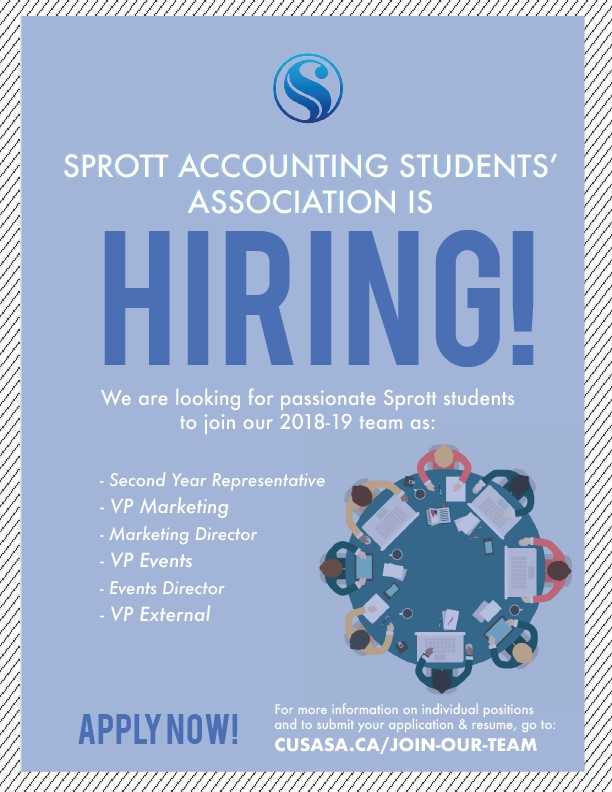 SPROTT ACCOUNTING STUDENTS' ASSOCIATION IS

HIRING!

We are looking for passionate Sprott students to join our 2018-19 team as:

- Second Year Representative
- VP Marketing
- Marketing Director
- VP Events
- Events Director
- VP External

APPLY NOW!

For more information on individual positions and to submit your application & resume, go to:
CUSASA.CA/JOIN-OUR-TEAM